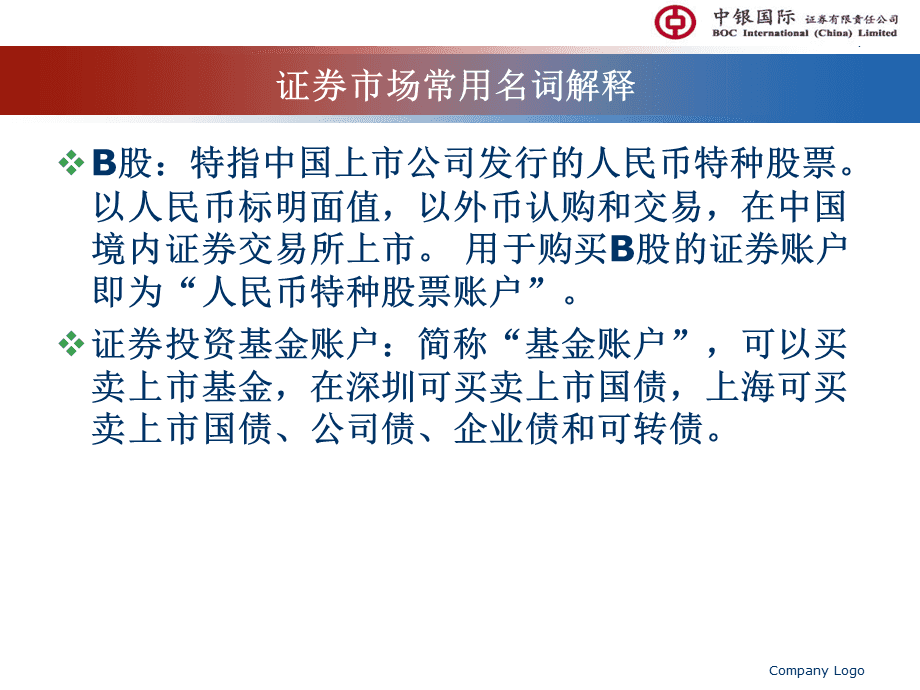 中银国际 证券有限责任公司
BOC International (China) Limited

证券市场常用名词解释

❖ B股：特指中国上市公司发行的人民币特种股票。以人民币标明面值，以外币认购和交易，在中国境内证券交易所上市。 用于购买B股的证券账户即为“人民币特种股票账户”。

❖ 证券投资基金账户：简称“基金账户”，可以买卖上市基金，在深圳可买卖上市国债，上海可买卖上市国债、公司债、企业债和可转债。

Company Logo